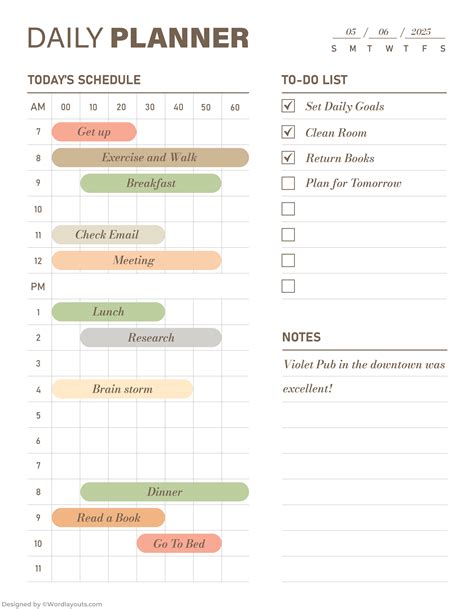 DAILY PLANNER

05 / 06 / 2025
S M T W T F S

TODAY'S SCHEDULE

| AM | 00 | 10 | 20 | 30 | 40 | 50 | 60 |
|---|---|---|---|---|---|---|---|
| 7 | Get up | | | | | | |
| 8 | Exercise and Walk | | | | | | |
| 9 | | Breakfast | | | | | |
| 10 | | | | | | | |
| 11 | Check Email | | | | | | |
| 12 | Meeting | | | | | | |
| PM | | | | | | | |
| 1 | Lunch | | | | | | |
| 2 | | Research | | | | | |
| 3 | | | | | | | |
| 4 | Brain storm | | | | | | |
| 5 | | | | | | | |
| 6 | | | | | | | |
| 7 | | | | | | | |
| 8 | | Dinner | | | | | |
| 9 | Read a Book | | | | | | |
| 10 | | | | Go To Bed | | | |
| 11 | | | | | | | |

TO-DO LIST

☑ Set Daily Goals
☑ Clean Room
☑ Return Books
☐ Plan for Tomorrow
☐
☐
☐
☐

NOTES

Violet Pub in the downtown was excellent!

Designed by ©Wordlayouts.com